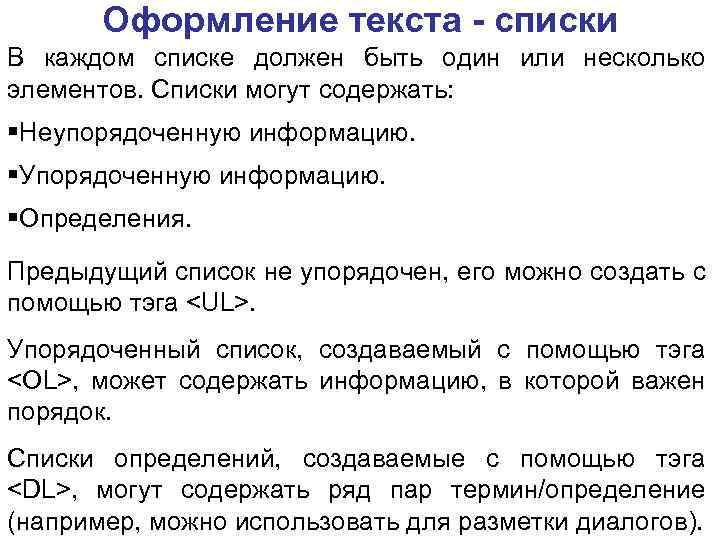 Оформление текста - списки

В каждом списке должен быть один или несколько элементов. Списки могут содержать:

▪Неупорядоченную информацию.

▪Упорядоченную информацию.

▪Определения.

Предыдущий список не упорядочен, его можно создать с помощью тэга <UL>.

Упорядоченный список, создаваемый с помощью тэга <OL>, может содержать информацию, в которой важен порядок.

Списки определений, создаваемые с помощью тэга <DL>, могут содержать ряд пар термин/определение (например, можно использовать для разметки диалогов).